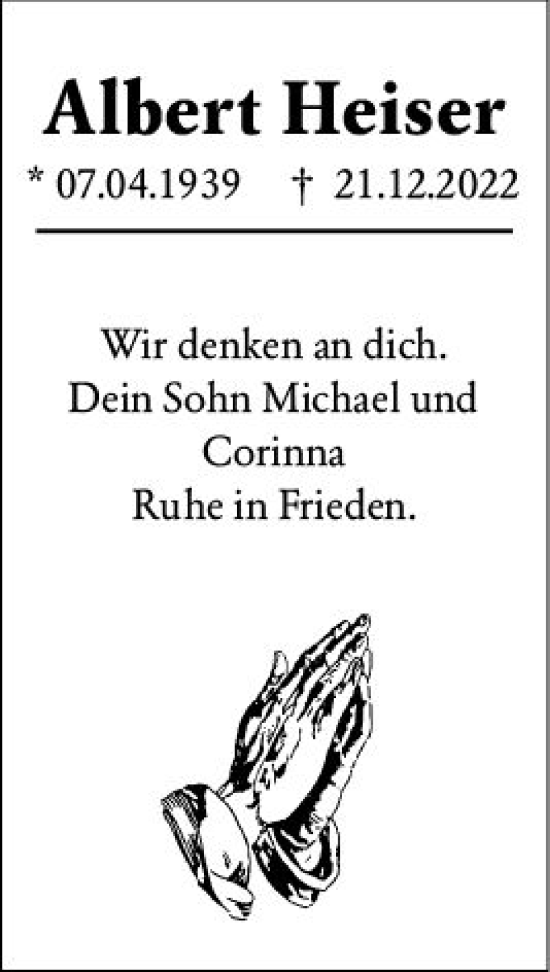 Albert Heiser

* 07.04.1939 † 21.12.2022

Wir denken an dich.
Dein Sohn Michael und
Corinna
Ruhe in Frieden.